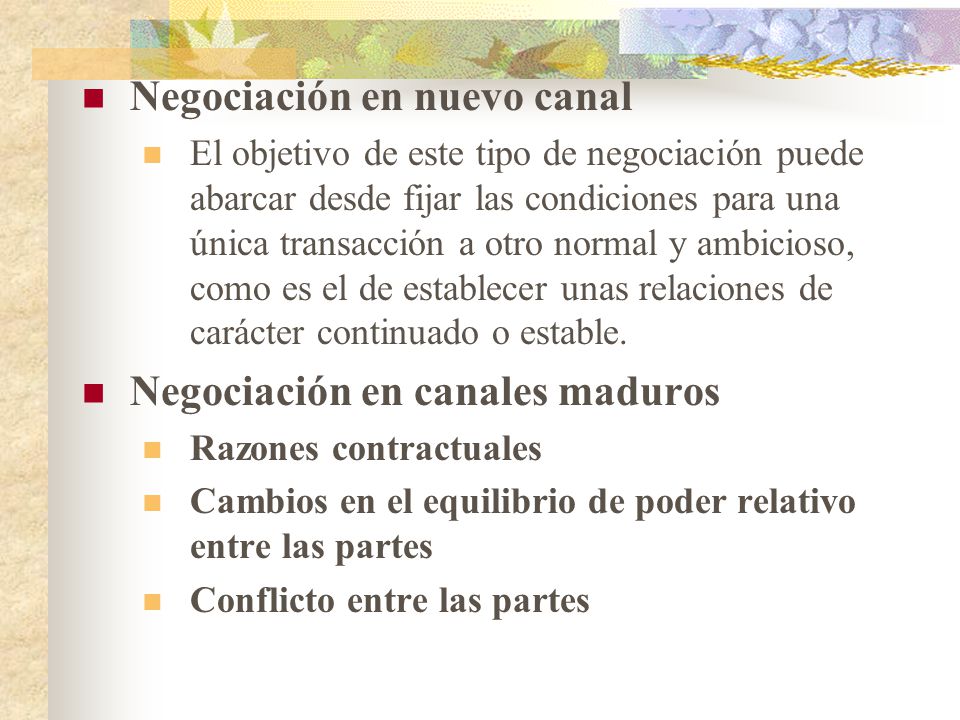 Negociación en nuevo canal

El objetivo de este tipo de negociación puede abarcar desde fijar las condiciones para una única transacción a otro normal y ambicioso, como es el de establecer unas relaciones de carácter continuado o estable.

Negociación en canales maduros

Razones contractuales

Cambios en el equilibrio de poder relativo entre las partes

Conflicto entre las partes